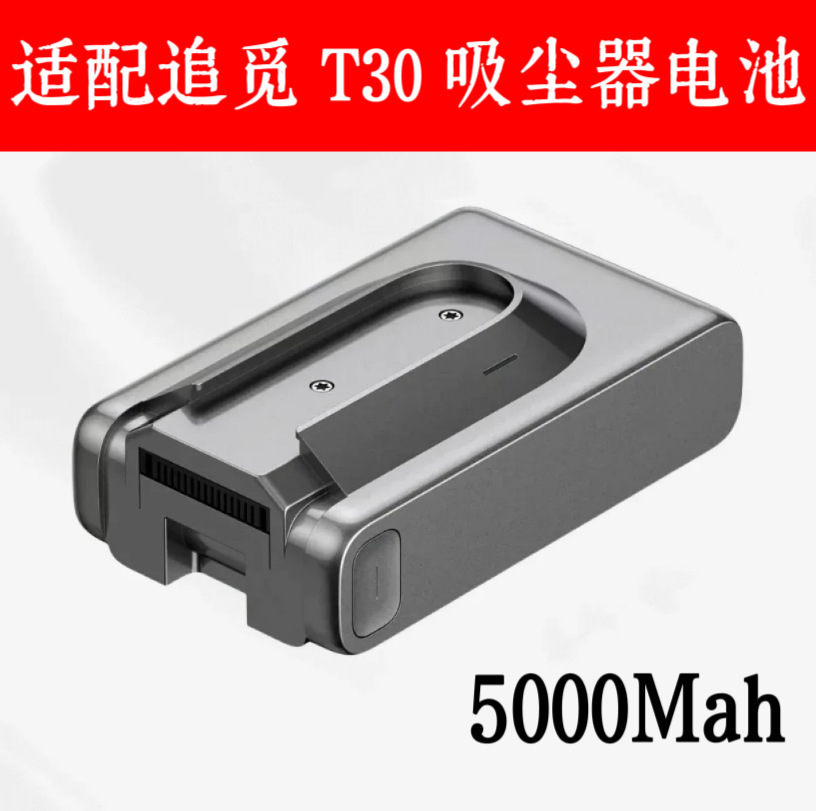 适配追觅 T30 吸尘器电池

5000Mah